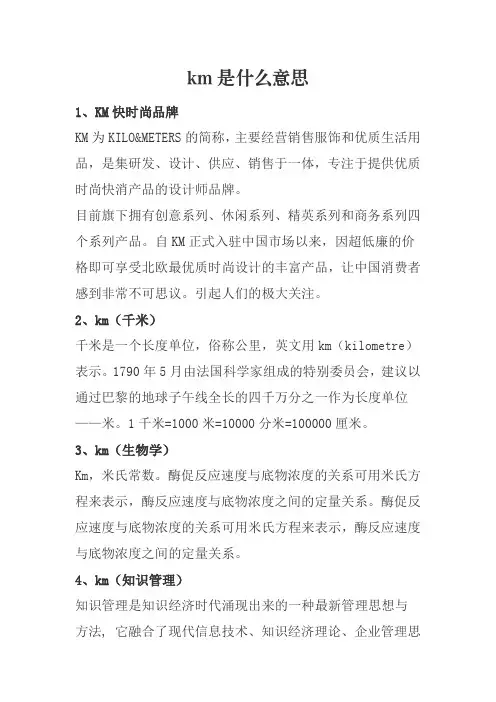 km 是什么意思

1、KM 快时尚品牌

KM 为 KILO&METERS 的简称，主要经营销售服饰和优质生活用品，是集研发、设计、供应、销售于一体，专注于提供优质时尚快消产品的设计师品牌。

目前旗下拥有创意系列、休闲系列、精英系列和商务系列四个系列产品。自 KM 正式入驻中国市场以来，因超低廉的价格即可享受北欧最优质时尚设计的丰富产品，让中国消费者感到非常不可思议。引起人们的极大关注。

2、km（千米）

千米是一个长度单位，俗称公里，英文用 km（kilometre）表示。1790 年 5 月由法国科学家组成的特别委员会，建议以通过巴黎的地球子午线全长的四千万分之一作为长度单位——米。1 千米=1000 米=10000 分米=100000 厘米。

3、km（生物学）

Km，米氏常数。酶促反应速度与底物浓度的关系可用米氏方程来表示，酶反应速度与底物浓度之间的定量关系。酶促反应速度与底物浓度的关系可用米氏方程来表示，酶反应速度与底物浓度之间的定量关系。

4、km（知识管理）

知识管理是知识经济时代涌现出来的一种最新管理思想与方法，它融合了现代信息技术、知识经济理论、企业管理思